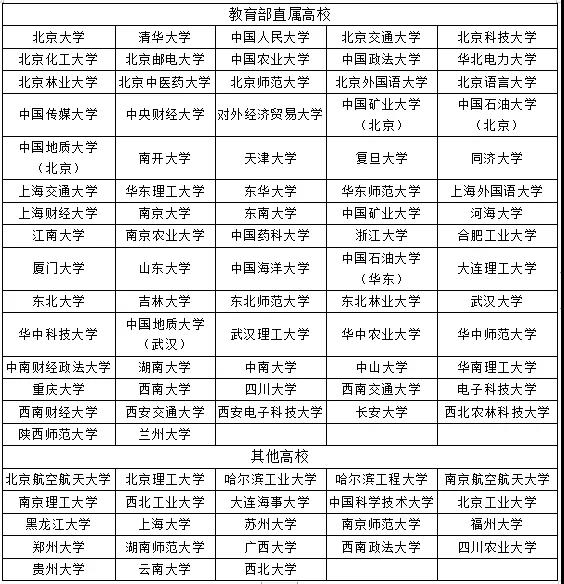 | 教育部直属高校 | | | | |
|---|---|---|---|---|
| 北京大学 | 清华大学 | 中国人民大学 | 北京交通大学 | 北京科技大学 |
| 北京化工大学 | 北京邮电大学 | 中国农业大学 | 中国政法大学 | 华北电力大学 |
| 北京林业大学 | 北京中医药大学 | 北京师范大学 | 北京外国语大学 | 北京语言大学 |
| 中国传媒大学 | 中央财经大学 | 对外经济贸易大学 | 中国矿业大学（北京） | 中国石油大学（北京） |
| 中国地质大学（北京） | 南开大学 | 天津大学 | 复旦大学 | 同济大学 |
| 上海交通大学 | 华东理工大学 | 东华大学 | 华东师范大学 | 上海外国语大学 |
| 上海财经大学 | 南京大学 | 东南大学 | 中国矿业大学 | 河海大学 |
| 江南大学 | 南京农业大学 | 中国药科大学 | 浙江大学 | 合肥工业大学 |
| 厦门大学 | 山东大学 | 中国海洋大学 | 中国石油大学（华东） | 大连理工大学 |
| 东北大学 | 吉林大学 | 东北师范大学 | 东北林业大学 | 武汉大学 |
| 华中科技大学 | 中国地质大学（武汉） | 武汉理工大学 | 华中农业大学 | 华中师范大学 |
| 中南财经政法大学 | 湖南大学 | 中南大学 | 中山大学 | 华南理工大学 |
| 重庆大学 | 西南大学 | 四川大学 | 西南交通大学 | 电子科技大学 |
| 西南财经大学 | 西安交通大学 | 西安电子科技大学 | 长安大学 | 西北农林科技大学 |
| 陕西师范大学 | 兰州大学 | | | |
| 其他高校 | | | | |
| 北京航空航天大学 | 北京理工大学 | 哈尔滨工业大学 | 哈尔滨工程大学 | 南京航空航天大学 |
| 南京理工大学 | 西北工业大学 | 大连海事大学 | 中国科学技术大学 | 北京工业大学 |
| 黑龙江大学 | 上海大学 | 苏州大学 | 南京师范大学 | 福州大学 |
| 郑州大学 | 湖南师范大学 | 广西大学 | 西南政法大学 | 四川农业大学 |
| 贵州大学 | 云南大学 | 西北大学 | | |